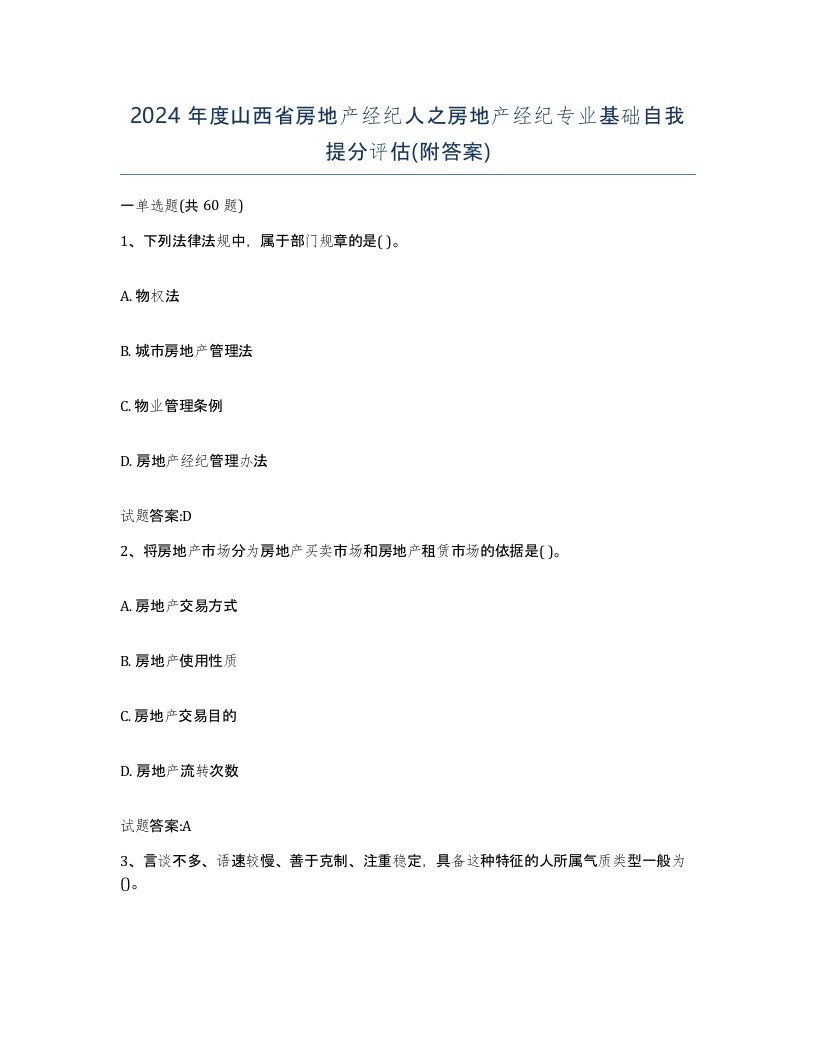 2024 年度山西省房地产经纪人之房地产经纪专业基础自我提分评估(附答案)

一单选题(共 60 题)

1、下列法律法规中，属于部门规章的是( )。

A. 物权法

B. 城市房地产管理法

C. 物业管理条例

D. 房地产经纪管理办法

试题答案:D

2、将房地产市场分为房地产买卖市场和房地产租赁市场的依据是( )。

A. 房地产交易方式

B. 房地产使用性质

C. 房地产交易目的

D. 房地产流转次数

试题答案:A

3、言谈不多、语速较慢、善于克制、注重稳定，具备这种特征的人所属气质类型一般为()。